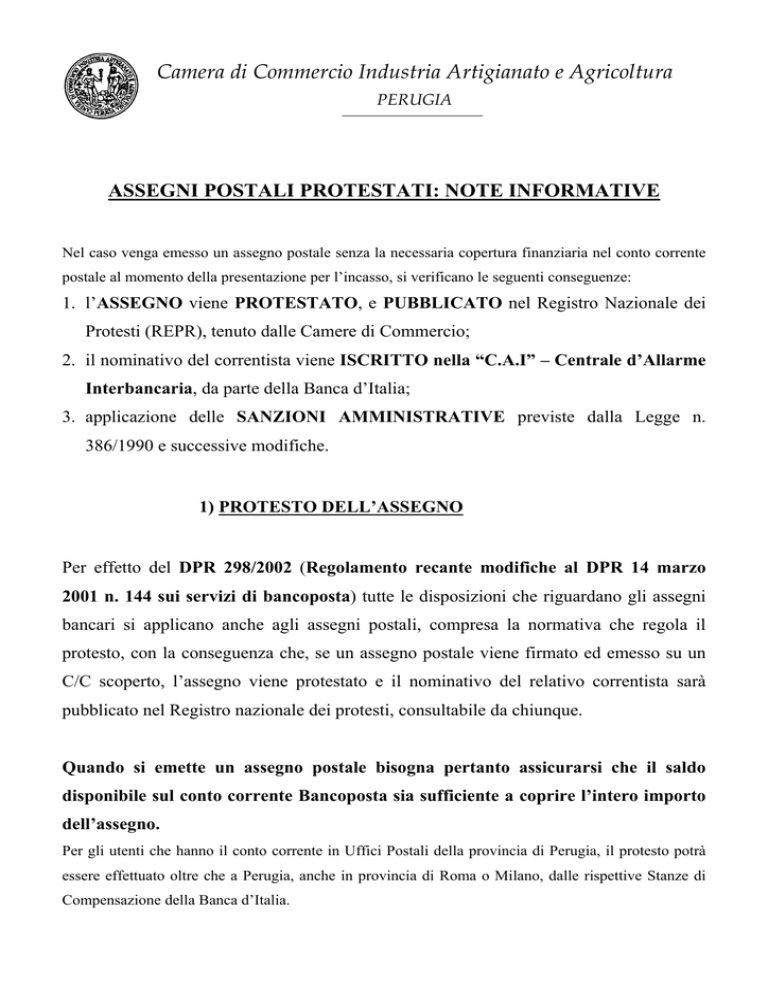 Camera di Commercio Industria Artigianato e Agricoltura
PERUGIA

ASSEGNI POSTALI PROTESTATI: NOTE INFORMATIVE

Nel caso venga emesso un assegno postale senza la necessaria copertura finanziaria nel conto corrente postale al momento della presentazione per l'incasso, si verificano le seguenti conseguenze:

1. l'ASSEGNO viene PROTESTATO, e PUBBLICATO nel Registro Nazionale dei Protesti (REPR), tenuto dalle Camere di Commercio;
2. il nominativo del correntista viene ISCRITTO nella "C.A.I" – Centrale d'Allarme Interbancaria, da parte della Banca d'Italia;
3. applicazione delle SANZIONI AMMINISTRATIVE previste dalla Legge n. 386/1990 e successive modifiche.

1) PROTESTO DELL'ASSEGNO

Per effetto del DPR 298/2002 (Regolamento recante modifiche al DPR 14 marzo 2001 n. 144 sui servizi di bancoposta) tutte le disposizioni che riguardano gli assegni bancari si applicano anche agli assegni postali, compresa la normativa che regola il protesto, con la conseguenza che, se un assegno postale viene firmato ed emesso su un C/C scoperto, l'assegno viene protestato e il nominativo del relativo correntista sarà pubblicato nel Registro nazionale dei protesti, consultabile da chiunque.

Quando si emette un assegno postale bisogna pertanto assicurarsi che il saldo disponibile sul conto corrente Bancoposta sia sufficiente a coprire l'intero importo dell'assegno.

Per gli utenti che hanno il conto corrente in Uffici Postali della provincia di Perugia, il protesto potrà essere effettuato oltre che a Perugia, anche in provincia di Roma o Milano, dalle rispettive Stanze di Compensazione della Banca d'Italia.